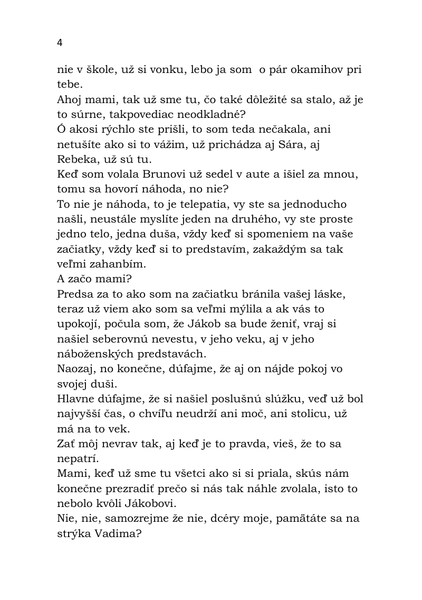 4

nie v škole, už si vonku, lebo ja som o pár okamihov pri tebe.
Ahoj mami, tak už sme tu, čo také dôležité sa stalo, až je to súrne, takpovediac neodkladné?
Ó akosi rýchlo ste prišli, to som teda nečakala, ani netušíte ako si to vážim, už prichádza aj Sára, aj Rebeka, už sú tu.
Keď som volala Brunovi už sedel v aute a išiel za mnou, tomu sa hovorí náhoda, no nie?
To nie je náhoda, to je telepatia, vy ste sa jednoducho našli, neustále myslíte jeden na druhého, vy ste proste jedno telo, jedna duša, vždy keď si spomeniem na vaše začiatky, vždy keď si to predstavím, zakaždým sa tak veľmi zahanbím.
A začo mami?
Predsa za to ako som na začiatku bránila vašej láske, teraz už viem ako som sa veľmi mýlila a ak vás to upokojí, počula som, že Jákob sa bude ženiť, vraj si našiel seberovnú nevestu, v jeho veku, aj v jeho náboženských predstavách.
Naozaj, no konečne, dúfajme, že aj on nájde pokoj vo svojej duši.
Hlavne dúfajme, že si našiel poslušnú slúžku, veď už bol najvyšší čas, o chvíľu neudrží ani moč, ani stolicu, už má na to vek.
Zať môj nevrav tak, aj keď je to pravda, vieš, že to sa nepatrí.
Mami, keď už sme tu všetci ako si si priala, skús nám konečne prezradiť prečo si nás tak náhle zvolala, isto to nebolo kvôli Jákobovi.
Nie, nie, samozrejme že nie, dcéry moje, pamätáte sa na strýka Vadima?